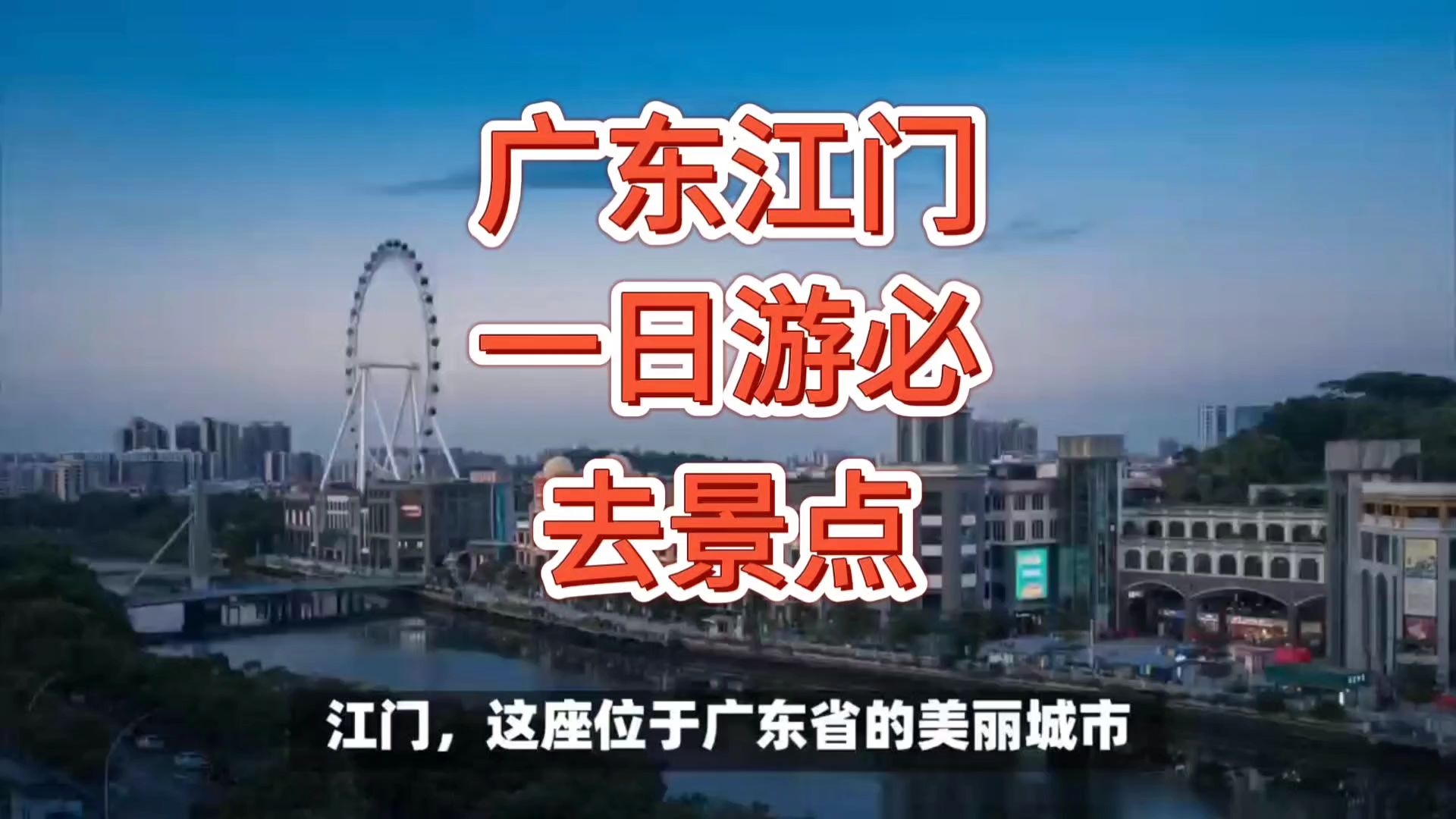 广东江门
一日游必
去景点

江门，这座位于广东省的美丽城市